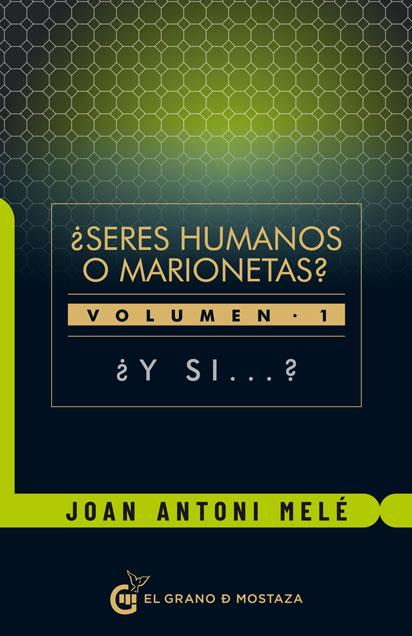 ¿SERES HUMANOS O MARIONETAS?

VOLUMEN · 1

¿Y SI...?

JOAN ANTONI MELÉ

EL GRANO Ð MOSTAZA